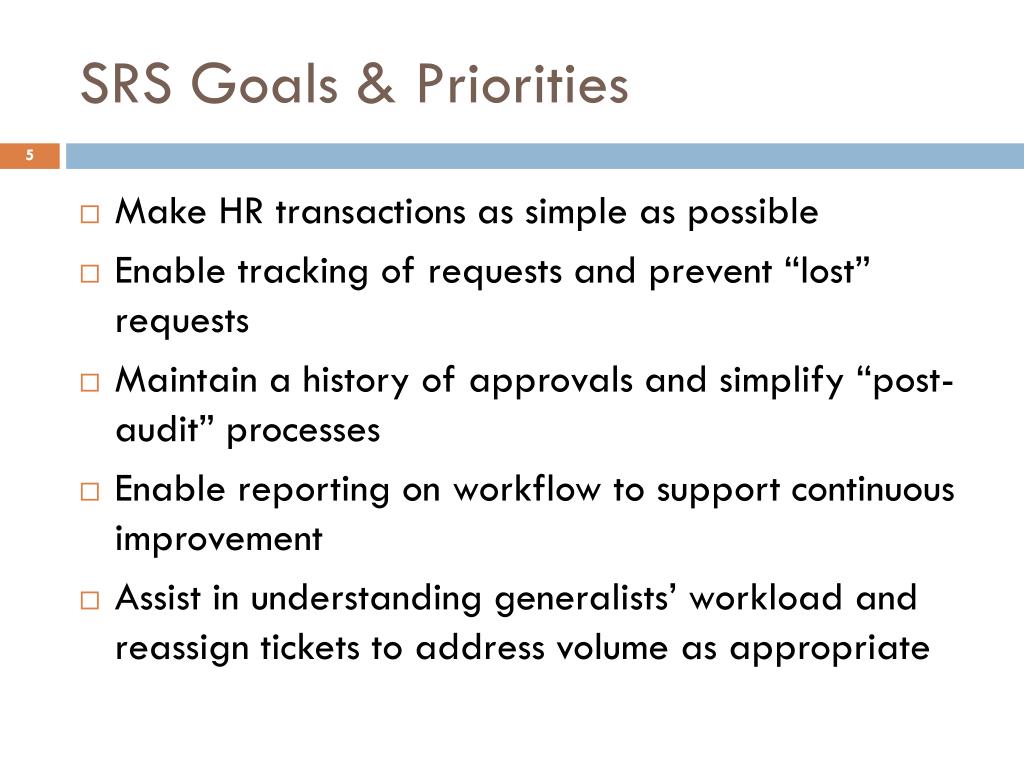 SRS Goals & Priorities

5

□ Make HR transactions as simple as possible
□ Enable tracking of requests and prevent “lost” requests
□ Maintain a history of approvals and simplify “post-audit” processes
□ Enable reporting on workflow to support continuous improvement
□ Assist in understanding generalists’ workload and reassign tickets to address volume as appropriate